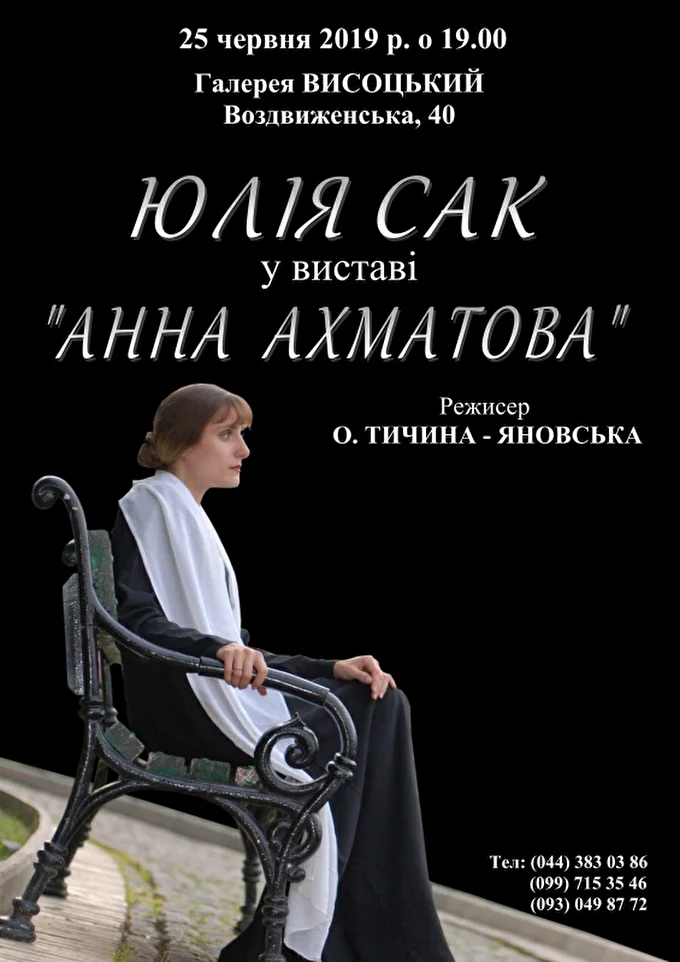 25 червня 2019 р. о 19.00
Галерея ВИСОЦЬКИЙ
Воздвиженська, 40

ЮЛІЯ САК
у виставі
"АННА АХМАТОВА"

Режисер
О. ТИЧИНА - ЯНОВСЬКА

Тел: (044) 383 03 86
(099) 715 35 46
(093) 049 87 72